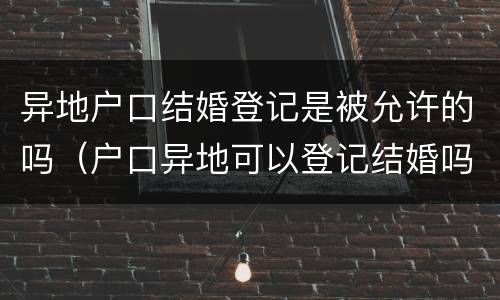 异地户口结婚登记是被允许的吗（户口异地可以登记结婚吗